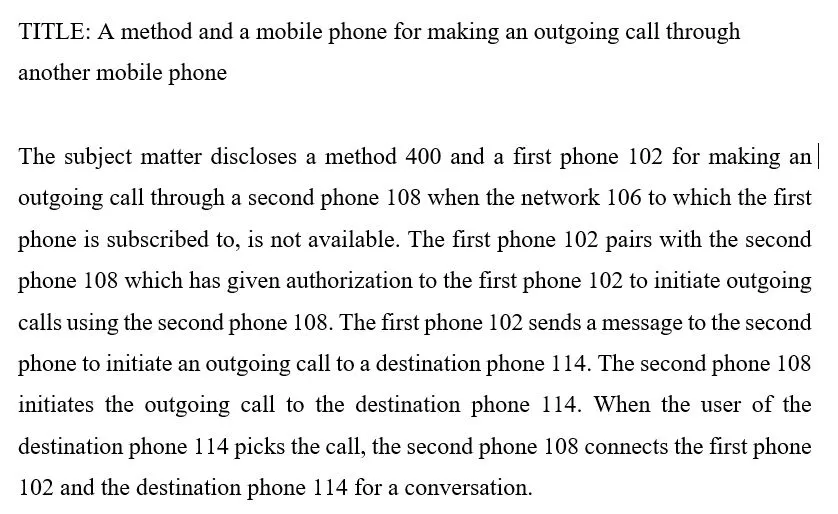 TITLE: A method and a mobile phone for making an outgoing call through another mobile phone

The subject matter discloses a method 400 and a first phone 102 for making an outgoing call through a second phone 108 when the network 106 to which the first phone is subscribed to, is not available. The first phone 102 pairs with the second phone 108 which has given authorization to the first phone 102 to initiate outgoing calls using the second phone 108. The first phone 102 sends a message to the second phone to initiate an outgoing call to a destination phone 114. The second phone 108 initiates the outgoing call to the destination phone 114. When the user of the destination phone 114 picks the call, the second phone 108 connects the first phone 102 and the destination phone 114 for a conversation.